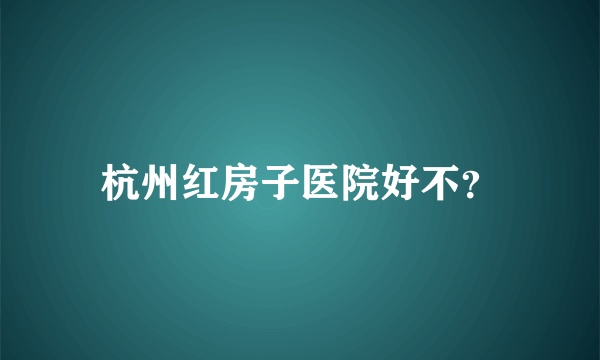 杭州红房子医院好不?